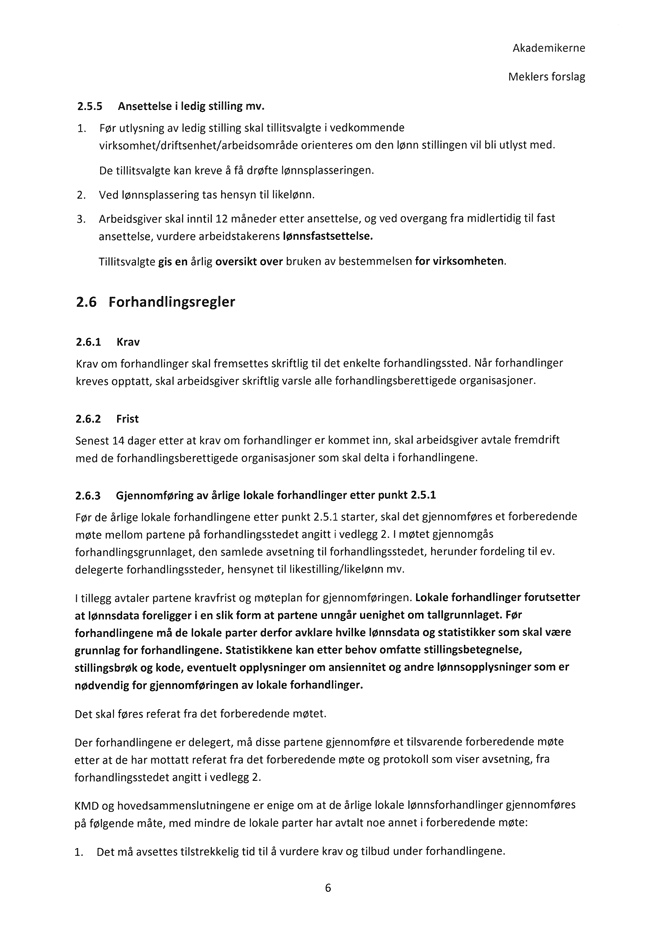 Akademikerne

Meklers forslag

2.5.5 Ansettelse i ledig stilling mv.

1. Før utlysning av ledig stilling skal tillitsvalgte i vedkommende virksomhet/driftsenhet/arbeidsområde orienteres om den lønn stillingen vil bli utlyst med.

De tillitsvalgte kan kreve å få drøfte lønnsplasseringen.

2. Ved lønnsplassering tas hensyn til likelønn.

3. Arbeidsgiver skal inntil 12 måneder etter ansettelse, og ved overgang fra midlertidig til fast ansettelse, vurdere arbeidstakerens lønnsfastsettelse.

Tillitsvalgte gis en årlig oversikt over bruken av bestemmelsen for virksomheten.

2.6 Forhandlingsregler

2.6.1 Krav

Krav om forhandlinger skal fremsettes skriftlig til det enkelte forhandlingssted. Når forhandlinger kreves opptatt, skal arbeidsgiver skriftlig varsle alle forhandlingsberettigede organisasjoner.

2.6.2 Frist

Senest 14 dager etter at krav om forhandlinger er kommet inn, skal arbeidsgiver avtale fremdrift med de forhandlingsberettigede organisasjoner som skal delta i forhandlingene.

2.6.3 Gjennomføring av årlige lokale forhandlinger etter punkt 2.5.1

Før de årlige lokale forhandlingene etter punkt 2.5.1 starter, skal det gjennomføres et forberedende møte mellom partene på forhandlingsstedet angitt i vedlegg 2. I møtet gjennomgås forhandlingsgrunnlaget, den samlede avsetning til forhandlingsstedet, herunder fordeling til ev. delegerte forhandlingssteder, hensynet til likestilling/likelønn mv.

I tillegg avtaler partene kravfrist og møteplan for gjennomføringen. Lokale forhandlinger forutsetter at lønnsdata foreligger i en slik form at partene unngår uenighet om tallgrunnlaget. Før forhandlingene må de lokale parter derfor avklare hvilke lønnsdata og statistikker som skal være grunnlag for forhandlingene. Statistikkene kan etter behov omfatte stillingsbetegnelse, stillingsbrøk og kode, eventuelt opplysninger om ansiennitet og andre lønnsopplysninger som er nødvendig for gjennomføringen av lokale forhandlinger.

Det skal føres referat fra det forberedende møtet.

Der forhandlingene er delegert, må disse partene gjennomføre et tilsvarende forberedende møte etter at de har mottatt referat fra det forberedende møte og protokoll som viser avsetning, fra forhandlingsstedet angitt i vedlegg 2.

KMD og hovedsammenslutningene er enige om at de årlige lokale lønnsforhandlinger gjennomføres på følgende måte, med mindre de lokale parter har avtalt noe annet i forberedende møte:

1. Det må avsettes tilstrekkelig tid til å vurdere krav og tilbud under forhandlingene.

6